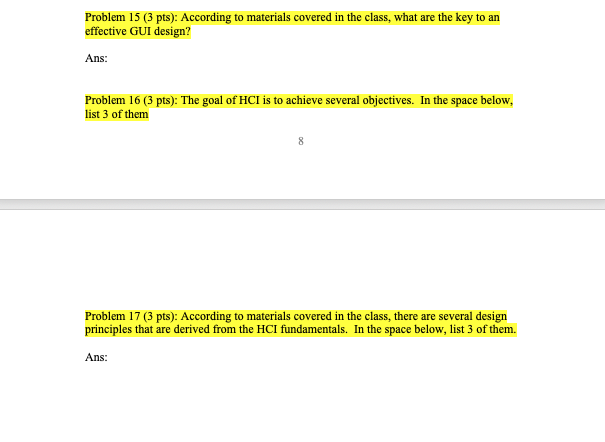 Problem 15 (3 pts): According to materials covered in the class, what are the key to an effective GUI design?

Ans:

Problem 16 (3 pts): The goal of HCI is to achieve several objectives. In the space below, list 3 of them

8

Problem 17 (3 pts): According to materials covered in the class, there are several design principles that are derived from the HCI fundamentals. In the space below, list 3 of them.

Ans: